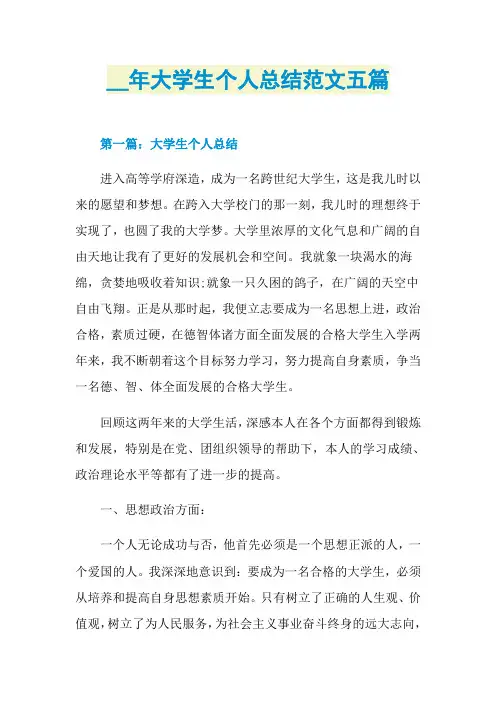 __年大学生个人总结范文五篇

第一篇：大学生个人总结

进入高等学府深造，成为一名跨世纪大学生，这是我儿时以来的愿望和梦想。在跨入大学校门的那一刻，我儿时的理想终于实现了，也圆了我的大学梦。大学里浓厚的文化气息和广阔的自由天地让我有了更好的发展机会和空间。我就象一块渴水的海绵，贪婪地吸收着知识;就象一只久困的鸽子，在广阔的天空中自由飞翔。正是从那时起，我便立志要成为一名思想上进，政治合格，素质过硬，在德智体诸方面全面发展的合格大学生入学两年来，我不断朝着这个目标努力学习，努力提高自身素质，争当一名德、智、体全面发展的合格大学生。

回顾这两年来的大学生活，深感本人在各个方面都得到锻炼和发展，特别是在党、团组织领导的帮助下，本人的学习成绩、政治理论水平等都有了进一步的提高。

一、思想政治方面：

一个人无论成功与否，他首先必须是一个思想正派的人，一个爱国的人。我深深地意识到：要成为一名合格的大学生，必须从培养和提高自身思想素质开始。只有树立了正确的人生观、价值观，树立了为人民服务，为社会主义事业奋斗终身的远大志向，